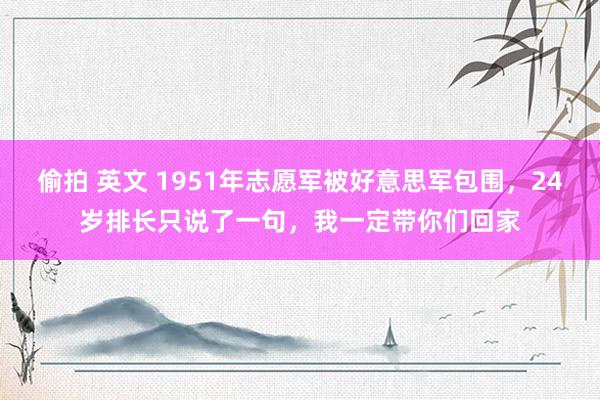 偷拍 英文 1951年志愿军被好意思军包围，24岁排长只说了一句，我一定带你们回家